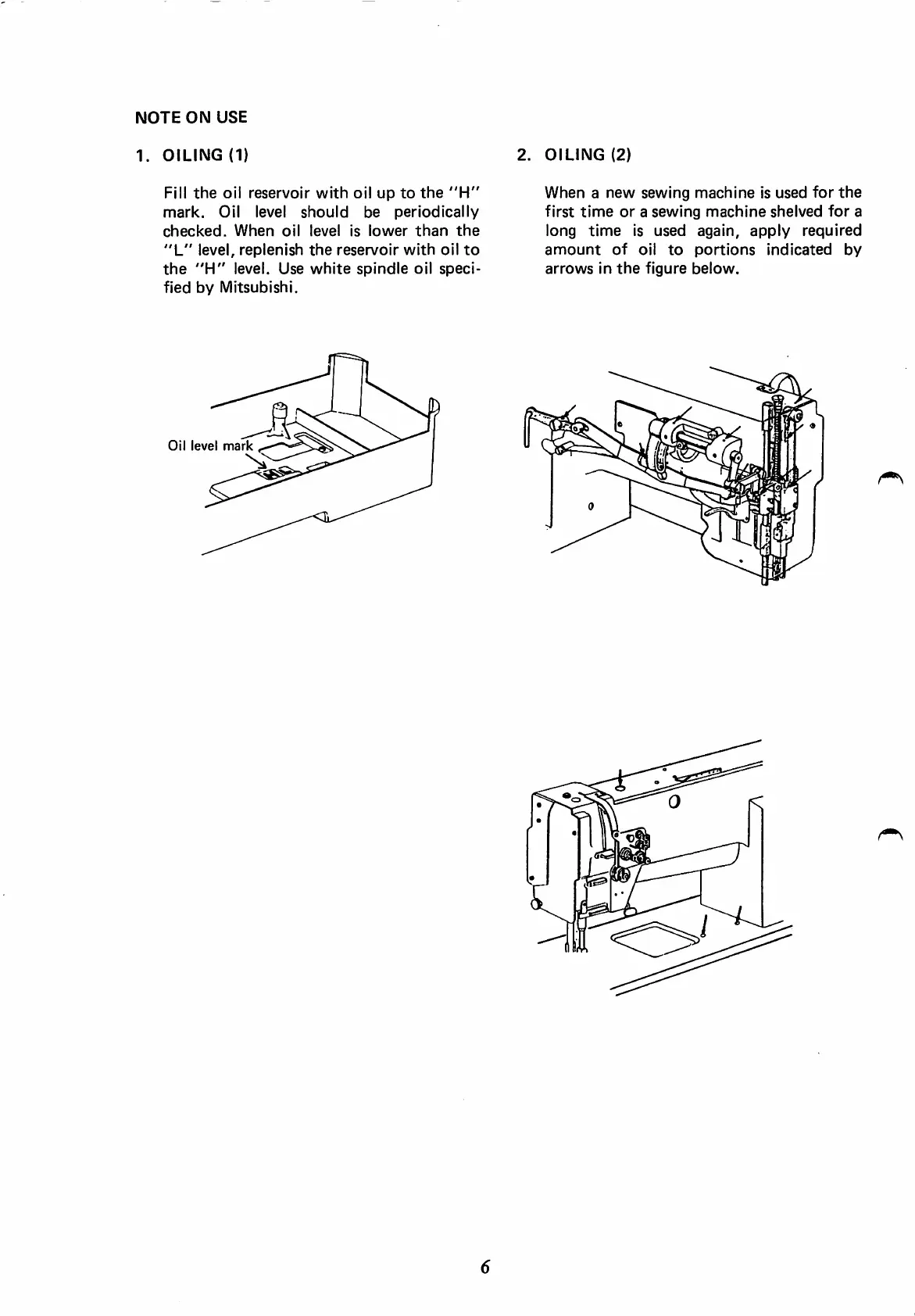 NOTE ON USE

1. OILING (1)

Fill the oil reservoir with oil up to the "H" mark. Oil level should be periodically checked. When oil level is lower than the "L" level, replenish the reservoir with oil to the "H" level. Use white spindle oil specified by Mitsubishi.

Oil level mark

2. OILING (2)

When a new sewing machine is used for the first time or a sewing machine shelved for a long time is used again, apply required amount of oil to portions indicated by arrows in the figure below.

6